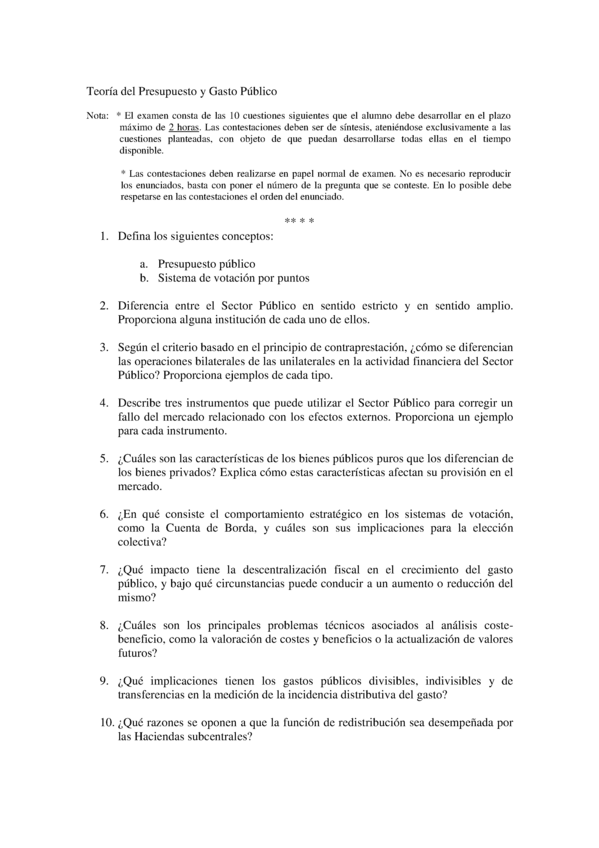 Teoría del Presupuesto y Gasto Público

Nota: * El examen consta de las 10 cuestiones siguientes que el alumno debe desarrollar en el plazo máximo de 2 horas. Las contestaciones deben ser de síntesis, ateniéndose exclusivamente a las cuestiones planteadas, con objeto de que puedan desarrollarse todas ellas en el tiempo disponible.

* Las contestaciones deben realizarse en papel normal de examen. No es necesario reproducir los enunciados, basta con poner el número de la pregunta que se conteste. En lo posible debe respetarse en las contestaciones el orden del enunciado.

** * *

1. Defina los siguientes conceptos:

a. Presupuesto público
b. Sistema de votación por puntos

2. Diferencia entre el Sector Público en sentido estricto y en sentido amplio. Proporciona alguna institución de cada uno de ellos.

3. Según el criterio basado en el principio de contraprestación, ¿cómo se diferencian las operaciones bilaterales de las unilaterales en la actividad financiera del Sector Público? Proporciona ejemplos de cada tipo.

4. Describe tres instrumentos que puede utilizar el Sector Público para corregir un fallo del mercado relacionado con los efectos externos. Proporciona un ejemplo para cada instrumento.

5. ¿Cuáles son las características de los bienes públicos puros que los diferencian de los bienes privados? Explica cómo estas características afectan su provisión en el mercado.

6. ¿En qué consiste el comportamiento estratégico en los sistemas de votación, como la Cuenta de Borda, y cuáles son sus implicaciones para la elección colectiva?

7. ¿Qué impacto tiene la descentralización fiscal en el crecimiento del gasto público, y bajo qué circunstancias puede conducir a un aumento o reducción del mismo?

8. ¿Cuáles son los principales problemas técnicos asociados al análisis coste-beneficio, como la valoración de costes y beneficios o la actualización de valores futuros?

9. ¿Qué implicaciones tienen los gastos públicos divisibles, indivisibles y de transferencias en la medición de la incidencia distributiva del gasto?

10. ¿Qué razones se oponen a que la función de redistribución sea desempeñada por las Haciendas subcentrales?